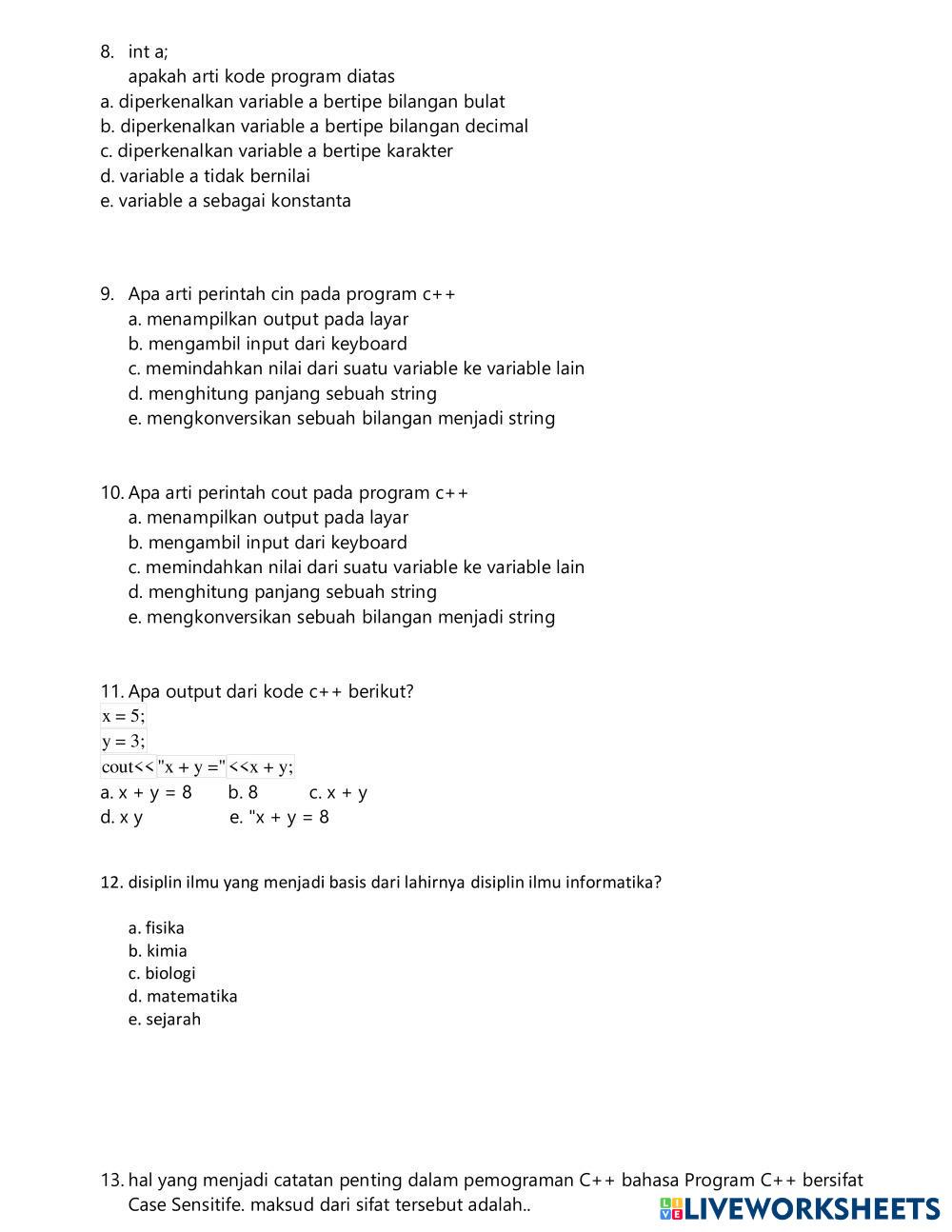 8. int a;
apakah arti kode program diatas
a. diperkenalkan variable a bertipe bilangan bulat
b. diperkenalkan variable a bertipe bilangan decimal
c. diperkenalkan variable a bertipe karakter
d. variable a tidak bernilai
e. variable a sebagai konstanta

9. Apa arti perintah cin pada program c++
a. menampilkan output pada layar
b. mengambil input dari keyboard
c. memindahkan nilai dari suatu variable ke variable lain
d. menghitung panjang sebuah string
e. mengkonversikan sebuah bilangan menjadi string

10. Apa arti perintah cout pada program c++
a. menampilkan output pada layar
b. mengambil input dari keyboard
c. memindahkan nilai dari suatu variable ke variable lain
d. menghitung panjang sebuah string
e. mengkonversikan sebuah bilangan menjadi string

11. Apa output dari kode c++ berikut?
x = 5;
y = 3;
cout<< "x + y =" <<x + y;
a. x + y = 8 b. 8 c. x + y
d. x y e. "x + y = 8

12. disiplin ilmu yang menjadi basis dari lahirnya disiplin ilmu informatika?

a. fisika
b. kimia
c. biologi
d. matematika
e. sejarah

13. hal yang menjadi catatan penting dalam pemograman C++ bahasa Program C++ bersifat Case Sensitife. maksud dari sifat tersebut adalah..

LIVEWORKSHEETS